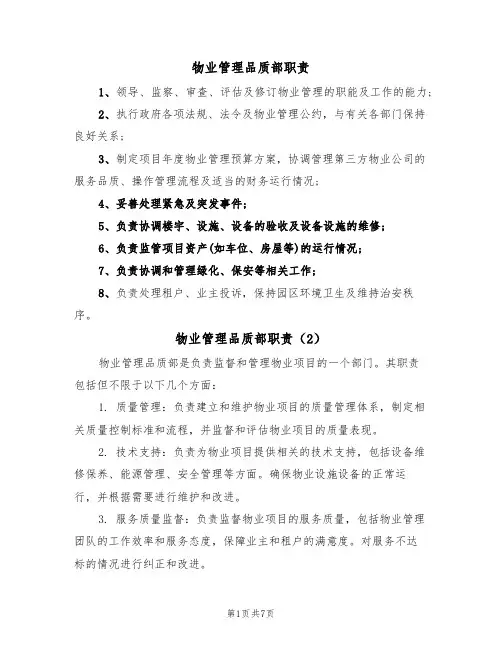 物业管理品质部职责

1、领导、监察、审查、评估及修订物业管理的职能及工作的能力；

2、执行政府各项法规、法令及物业管理公约，与有关各部门保持良好关系；

3、制定项目年度物业管理预算方案，协调管理第三方物业公司的服务品质、操作管理流程及适当的财务运行情况；

4、妥善处理紧急及突发事件；

5、负责协调楼宇、设施、设备的验收及设备设施的维修；

6、负责监管项目资产(如车位、房屋等)的运行情况；

7、负责协调和管理绿化、保安等相关工作；

8、负责处理租户、业主投诉，保持园区环境卫生及维持治安秩序。

物业管理品质部职责（2）

物业管理品质部是负责监督和管理物业项目的一个部门。其职责包括但不限于以下几个方面：

1. 质量管理：负责建立和维护物业项目的质量管理体系，制定相关质量控制标准和流程，并监督和评估物业项目的质量表现。

2. 技术支持：负责为物业项目提供相关的技术支持，包括设备维修保养、能源管理、安全管理等方面。确保物业设施设备的正常运行，并根据需要进行维护和改进。

3. 服务质量监督：负责监督物业项目的服务质量，包括物业管理团队的工作效率和服务态度，保障业主和租户的满意度。对服务不达标的情况进行纠正和改进。

第1页共7页